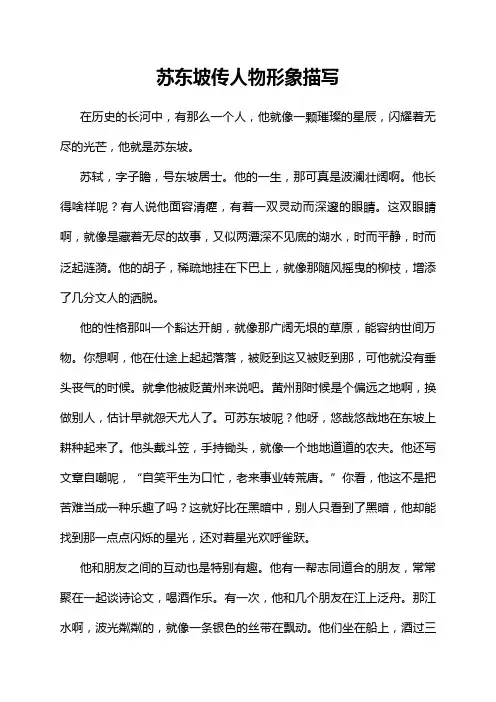 苏东坡传人物形象描写

在历史的长河中，有那么一个人，他就像一颗璀璨的星辰，闪耀着无尽的光芒，他就是苏东坡。

苏轼，字子瞻，号东坡居士。他的一生，那可真是波澜壮阔啊。他长得啥样呢？有人说他面容清癯，有着一双灵动而深邃的眼睛。这双眼睛啊，就像是藏着无尽的故事，又似两潭深不见底的湖水，时而平静，时而泛起涟漪。他的胡子，稀疏地挂在下巴上，就像那随风摇曳的柳枝，增添了几分文人的洒脱。

他的性格那叫一个豁达开朗，就像那广阔无垠的草原，能容纳世间万物。你想啊，他在仕途上起起落落，被贬到这又被贬到那，可他就没有垂头丧气的时候。就拿他被贬黄州来说吧。黄州那时候是个偏远之地啊，换做别人，估计早就怨天尤人了。可苏东坡呢？他呀，悠哉悠哉地在东坡上耕种起来了。他头戴斗笠，手持锄头，就像一个地地道道的农夫。他还写文章自嘲呢，“自笑平生为口忙，老来事业转荒唐。”你看，他这不是把苦难当成一种乐趣了吗？这就好比在黑暗中，别人只看到了黑暗，他却能找到那一点点闪烁的星光，还对着星光欢呼雀跃。

他和朋友之间的互动也是特别有趣。他有一帮志同道合的朋友，常常聚在一起谈诗论文，喝酒作乐。有一次，他和几个朋友在江上泛舟。那江水啊，波光粼粼的，就像一条银色的丝带在飘动。他们坐在船上，酒过三